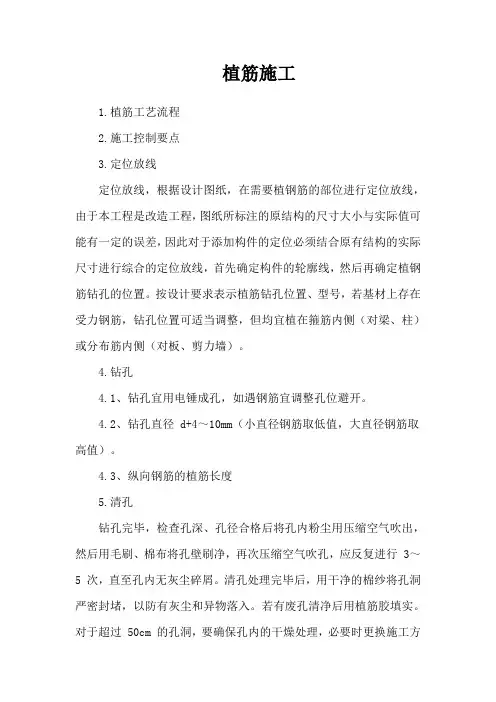 植筋施工

1.植筋工艺流程

2.施工控制要点

3.定位放线

定位放线，根据设计图纸，在需要植钢筋的部位进行定位放线，由于本工程是改造工程，图纸所标注的原结构的尺寸大小与实际值可能有一定的误差，因此对于添加构件的定位必须结合原有结构的实际尺寸进行综合的定位放线，首先确定构件的轮廓线，然后再确定植钢筋钻孔的位置。按设计要求表示植筋钻孔位置、型号，若基材上存在受力钢筋，钻孔位置可适当调整，但均宜植在箍筋内侧（对梁、柱）或分布筋内侧（对板、剪力墙）。

4.钻孔

4.1、钻孔宜用电锤成孔，如遇钢筋宜调整孔位避开。

4.2、钻孔直径 d+4～10mm（小直径钢筋取低值，大直径钢筋取高值）。

4.3、纵向钢筋的植筋长度

5.清孔

钻孔完毕，检查孔深、孔径合格后将孔内粉尘用压缩空气吹出，然后用毛刷、棉布将孔壁刷净，再次压缩空气吹孔，应反复进行 3～5 次，直至孔内无灰尘碎屑。清孔处理完毕后，用干净的棉纱将孔洞严密封堵，以防有灰尘和异物落入。若有废孔清净后用植筋胶填实。对于超过 50cm 的孔洞，要确保孔内的干燥处理，必要时更换施工方